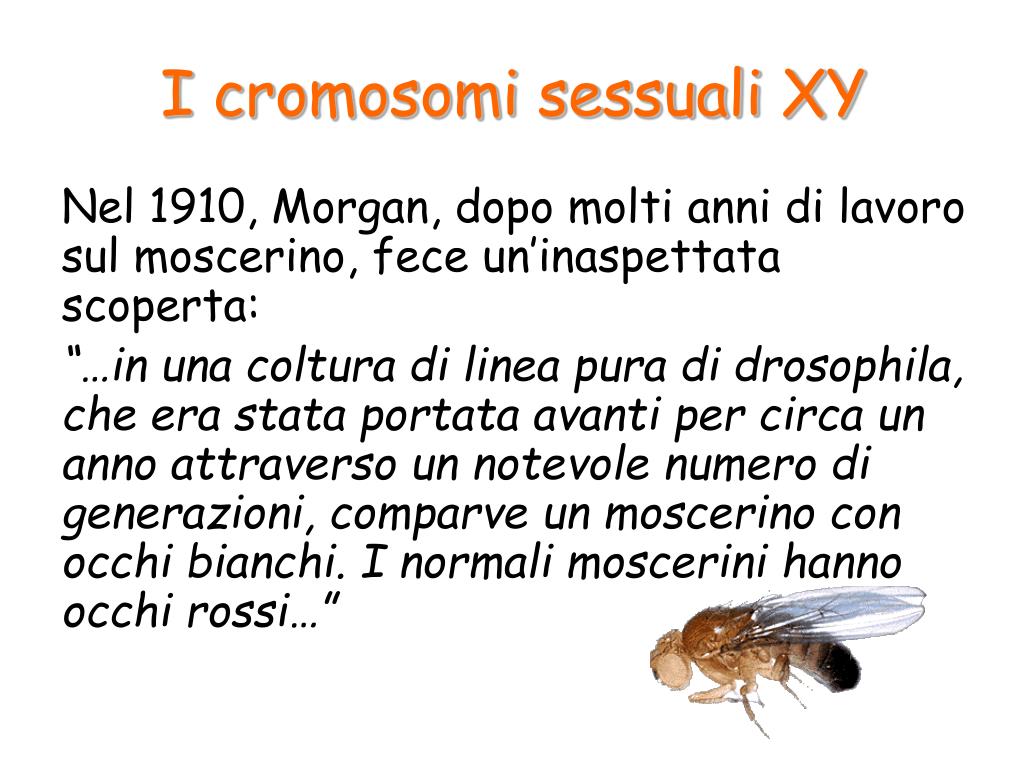 I cromosomi sessuali XY

Nel 1910, Morgan, dopo molti anni di lavoro sul moscerino, fece un’inaspettata scoperta:

“…in una coltura di linea pura di drosophila, che era stata portata avanti per circa un anno attraverso un notevole numero di generazioni, comparve un moscerino con occhi bianchi. I normali moscerini hanno occhi rossi…”